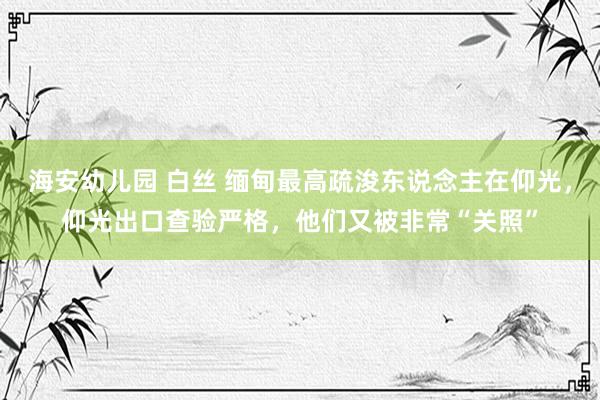 海安幼儿园 白丝 缅甸最高疏浚东说念主在仰光，仰光出口查验严格，他们又被非常“关照”